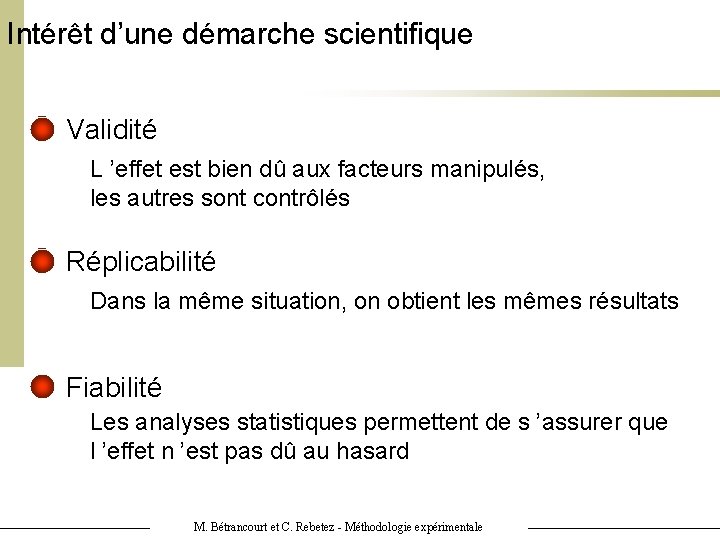 Intérêt d’une démarche scientifique

Validité

L ’effet est bien dû aux facteurs manipulés, les autres sont contrôlés

Réplicabilité

Dans la même situation, on obtient les mêmes résultats

Fiabilité

Les analyses statistiques permettent de s ’assurer que l ’effet n ’est pas dû au hasard

M. Bétrancourt et C. Rebetez - Méthodologie expérimentale